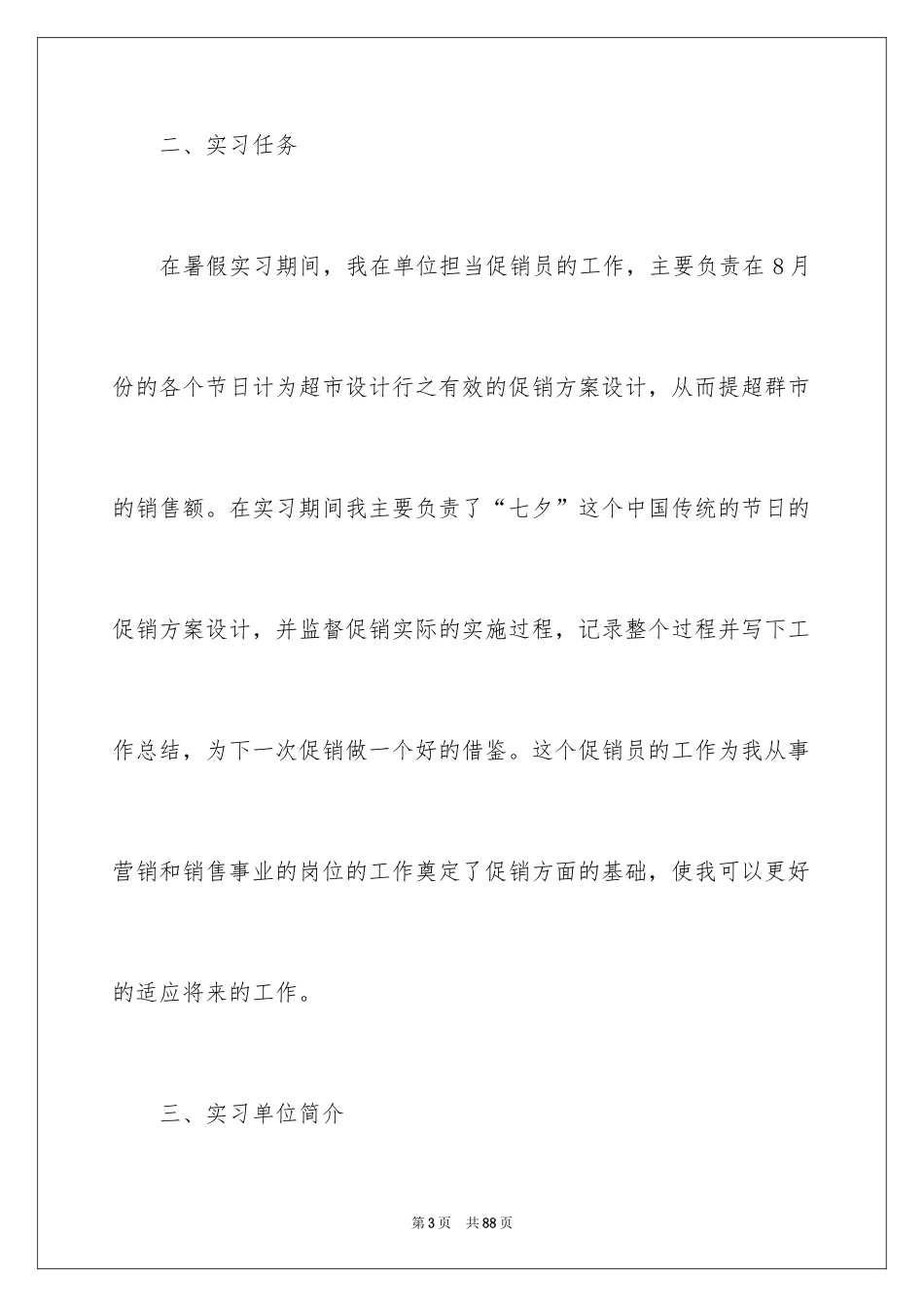 二、实习任务

在暑假实习期间，我在单位担当促销员的工作，主要负责在8月份的各个节日计为超市设计行之有效的促销方案设计，从而提超群市的销售额。在实习期间我主要负责了“七夕”这个中国传统的节日的促销方案设计，并监督促销实际的实施过程，记录整个过程并写下工作总结，为下一次促销做一个好的借鉴。这个促销员的工作为我从事营销和销售事业的岗位的工作奠定了促销方面的基础，使我可以更好的适应将来的工作。

三、实习单位简介

第3页　共88页